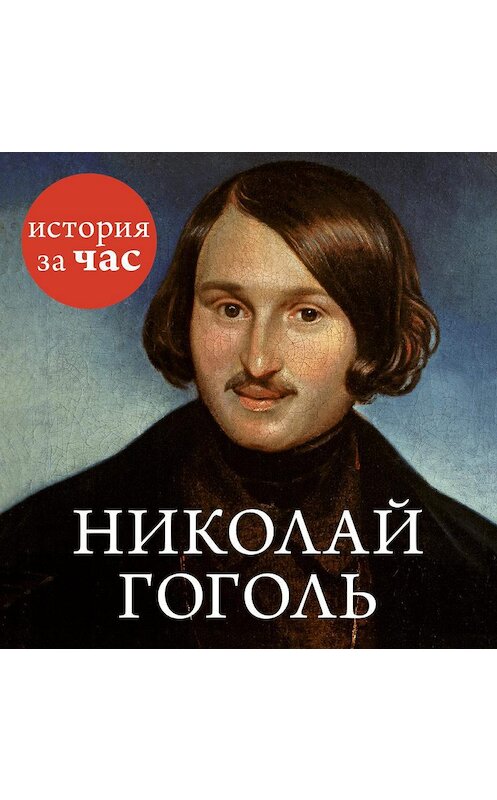 история за час

НИКОЛАЙ ГОГОЛЬ